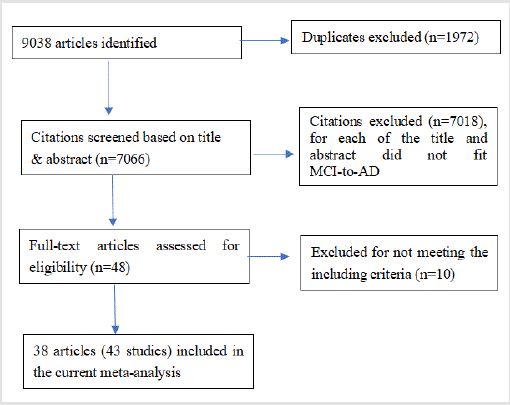 9038 articles identified

Duplicates excluded (n=1972)

Citations screened based on title & abstract (n=7066)

Citations excluded (n=7018), for each of the title and abstract did not fit MCI-to-AD

Full-text articles assessed for eligibility (n=48)

Excluded for not meeting the including criteria (n=10)

38 articles (43 studies) included in the current meta-analysis